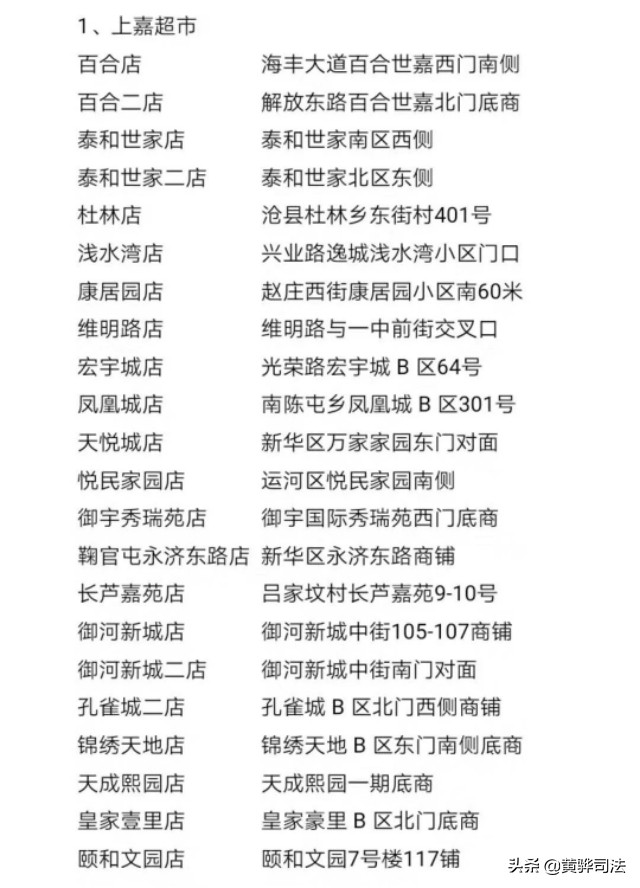 1、上嘉超市

| | |
|---|---|
| 百合店 | 海丰大道百合世嘉西门南侧 |
| 百合二店 | 解放东路百合世嘉北门底商 |
| 泰和世家店 | 泰和世家南区西侧 |
| 泰和世家二店 | 泰和世家北区东侧 |
| 杜林店 | 沧县杜林乡东街村401号 |
| 浅水湾店 | 兴业路逸城浅水湾小区门口 |
| 康居园店 | 赵庄西街康居园小区南60米 |
| 维明路店 | 维明路与一中前街交叉口 |
| 宏宇城店 | 光荣路宏宇城 B 区64号 |
| 凤凰城店 | 南陈屯乡凤凰城 B 区301号 |
| 天悦城店 | 新华区万家家园东门对面 |
| 悦民家园店 | 运河区悦民家园南侧 |
| 御宇秀瑞苑店 | 御宇国际秀瑞苑西门底商 |
| 鞠官屯永济东路店 | 新华区永济东路商铺 |
| 长芦嘉苑店 | 吕家坟村长芦嘉苑9-10号 |
| 御河新城店 | 御河新城中街105-107商铺 |
| 御河新城二店 | 御河新城中街南门对面 |
| 孔雀城二店 | 孔雀城 B 区北门西侧商铺 |
| 锦绣天地店 | 锦绣天地 B 区东门南侧底商 |
| 天成熙园店 | 天成熙园一期底商 |
| 皇家壹里店 | 皇家豪里 B 区北门底商 |
| 颐和文园店 | 颐和文园7号楼117铺 |

头条 @黄骅司法